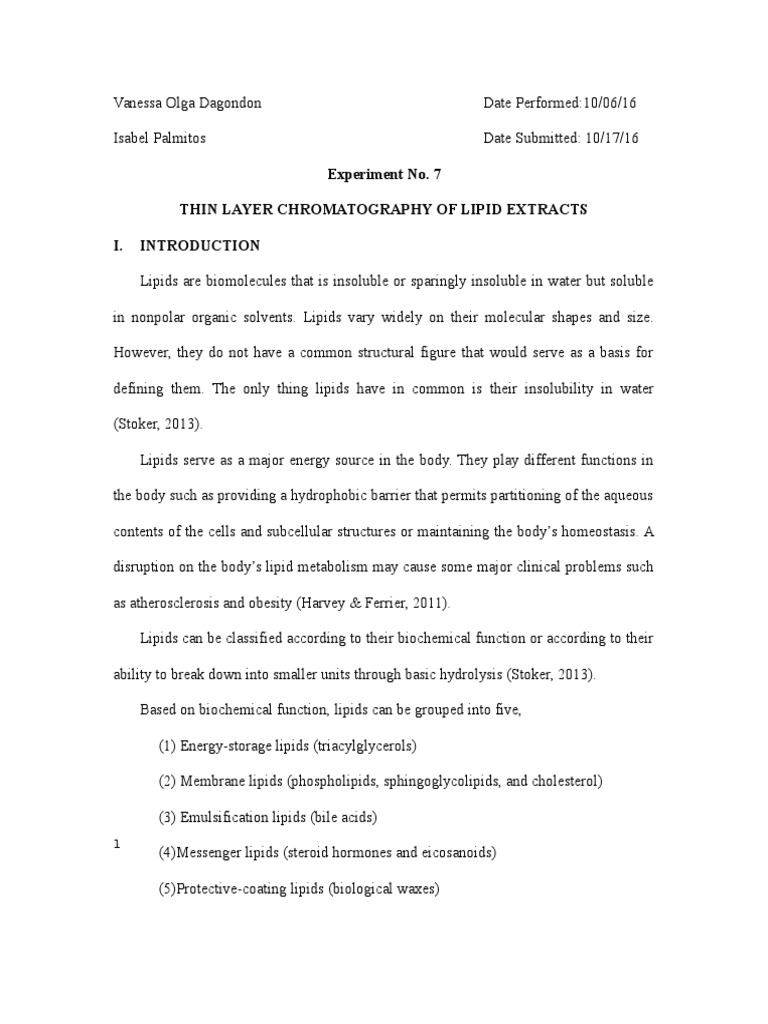 Vanessa Olga Dagondon Date Performed:10/06/16

Isabel Palmitos Date Submitted: 10/17/16

Experiment No. 7

THIN LAYER CHROMATOGRAPHY OF LIPID EXTRACTS

I. INTRODUCTION

Lipids are biomolecules that is insoluble or sparingly insoluble in water but soluble in nonpolar organic solvents. Lipids vary widely on their molecular shapes and size. However, they do not have a common structural figure that would serve as a basis for defining them. The only thing lipids have in common is their insolubility in water (Stoker, 2013).

Lipids serve as a major energy source in the body. They play different functions in the body such as providing a hydrophobic barrier that permits partitioning of the aqueous contents of the cells and subcellular structures or maintaining the body's homeostasis. A disruption on the body's lipid metabolism may cause some major clinical problems such as atherosclerosis and obesity (Harvey & Ferrier, 2011).

Lipids can be classified according to their biochemical function or according to their ability to break down into smaller units through basic hydrolysis (Stoker, 2013).

Based on biochemical function, lipids can be grouped into five,

(1) Energy-storage lipids (triacylglycerols)

(2) Membrane lipids (phospholipids, sphingoglycolipids, and cholesterol)

(3) Emulsification lipids (bile acids)

1

(4)Messenger lipids (steroid hormones and eicosanoids)

(5)Protective-coating lipids (biological waxes)